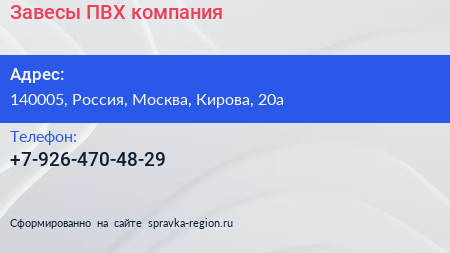 Завесы ПВХ компания

Адрес:
140005, Россия, Москва, Кирова, 20а

Телефон:
+7-926-470-48-29

Сформированно на сайте spravka-region.ru